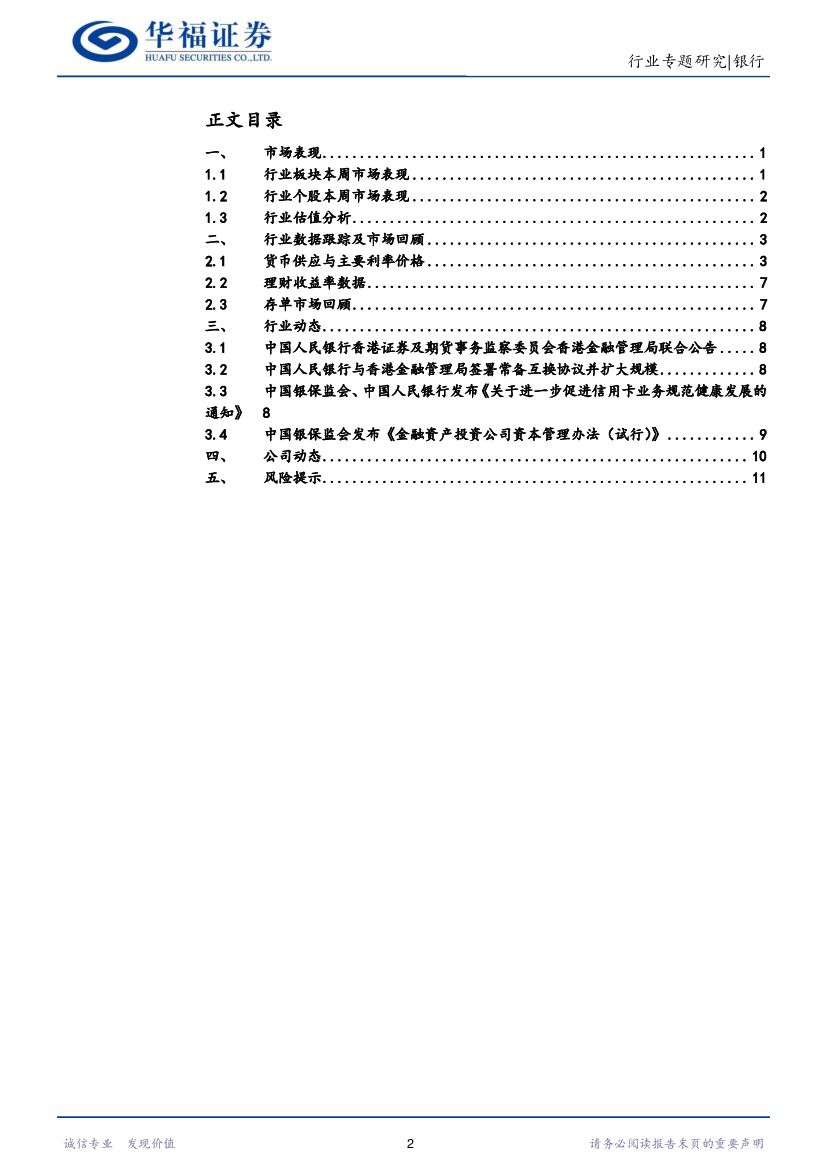 华福证券
HUAFU SECURITIES CO.,LTD.

行业专题研究|银行

正文目录

一、 市场表现 1
1.1 行业板块本周市场表现 1
1.2 行业个股本周市场表现 2
1.3 行业估值分析 2
二、 行业数据跟踪及市场回顾 3
2.1 货币供应与主要利率价格 3
2.2 理财收益率数据 7
2.3 存单市场回顾 7
三、 行业动态 8
3.1 中国人民银行香港证券及期货事务监察委员会香港金融管理局联合公告 8
3.2 中国人民银行与香港金融管理局签署常备互换协议并扩大规模 8
3.3 中国银保监会、中国人民银行发布《关于进一步促进信用卡业务规范健康发展的通知》 8
3.4 中国银保监会发布《金融资产投资公司资本管理办法（试行）》 9
四、 公司动态 10
五、 风险提示 11

诚信专业 发现价值

2

请务必阅读报告末页的重要声明